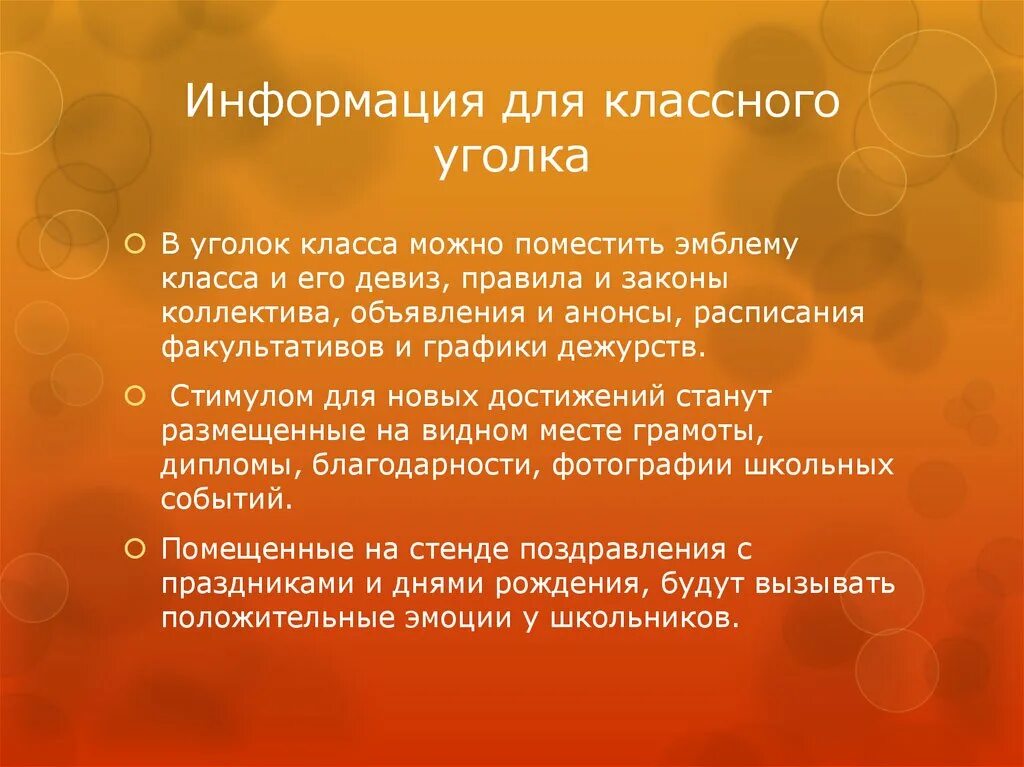 Информация для классного уголка

В уголок класса можно поместить эмблему класса и его девиз, правила и законы коллектива, объявления и анонсы, расписания факультативов и графики дежурств.

Стимулом для новых достижений станут размещенные на видном месте грамоты, дипломы, благодарности, фотографии школьных событий.

Помещенные на стенде поздравления с праздниками и днями рождения, будут вызывать положительные эмоции у школьников.